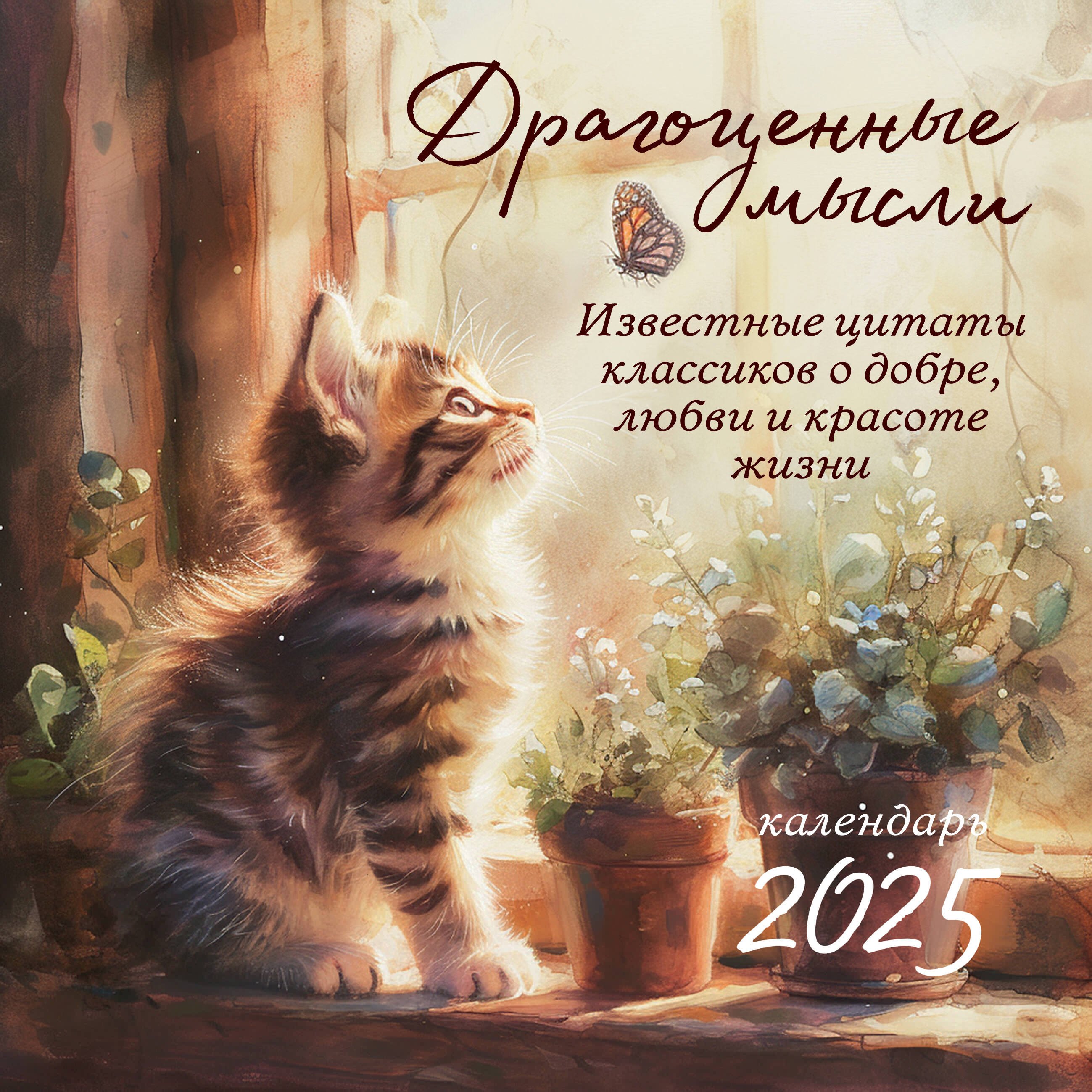 Драгоценные мысли

Известные цитаты классиков о добре, любви и красоте жизни

календарь
2025